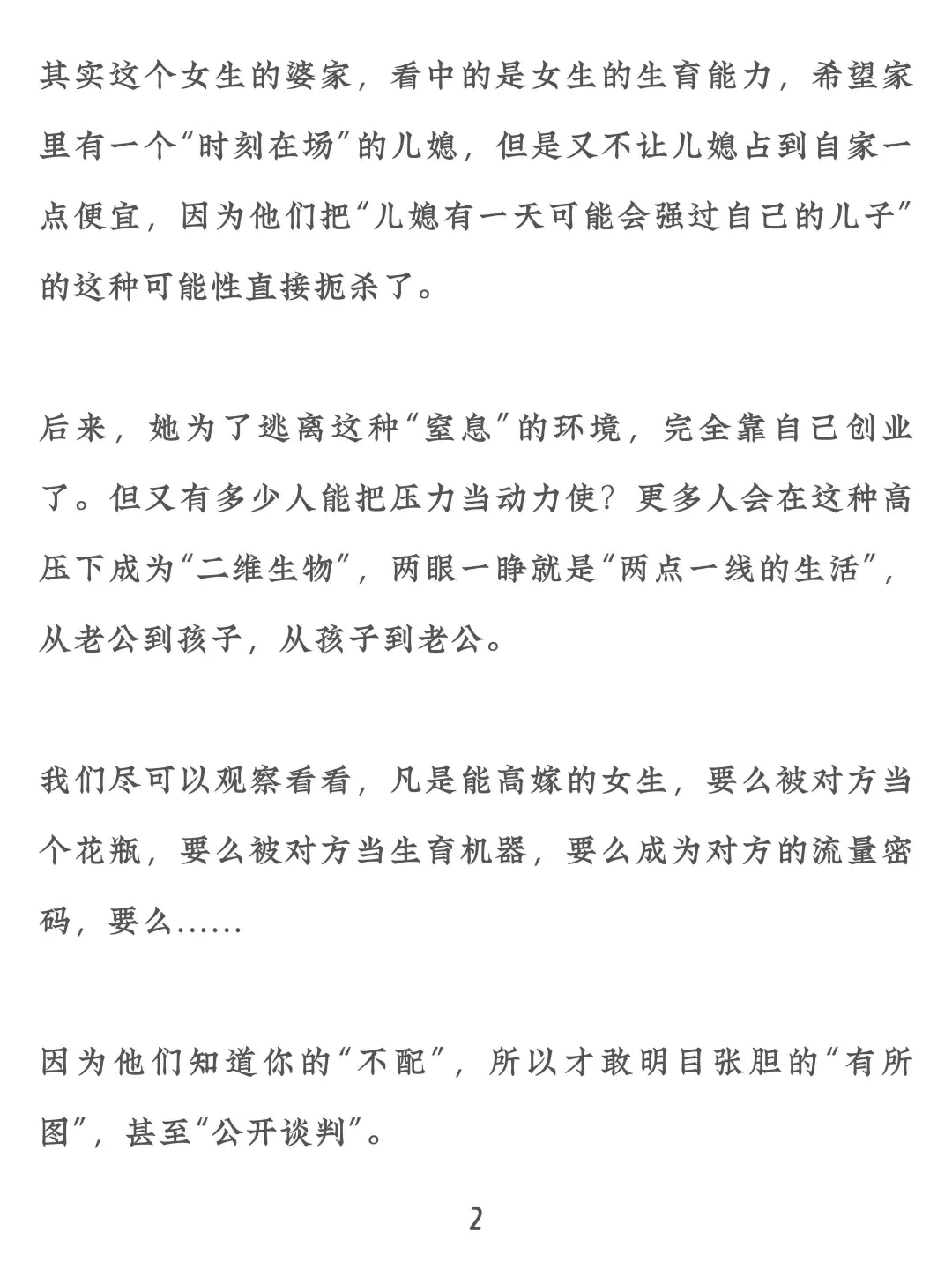 其实这个女生的婆家，看中的是女生的生育能力，希望家里有一个“时刻在场”的儿媳，但是又不让儿媳占到自家一点便宜，因为他们把“儿媳有一天可能会强过自己的儿子”的这种可能性直接扼杀了。

后来，她为了逃离这种“窒息”的环境，完全靠自己创业了。但又有多少人能把压力当动力使？更多人会在这种高压下成为“二维生物”，两眼一睁就是“两点一线的生活”，从老公到孩子，从孩子到老公。

我们尽可以观察看看，凡是能高嫁的女生，要么被对方当个花瓶，要么被对方当生育机器，要么成为对方的流量密码，要么……

因为他们知道你的“不配”，所以才敢明目张胆的“有所图”，甚至“公开谈判”。

2